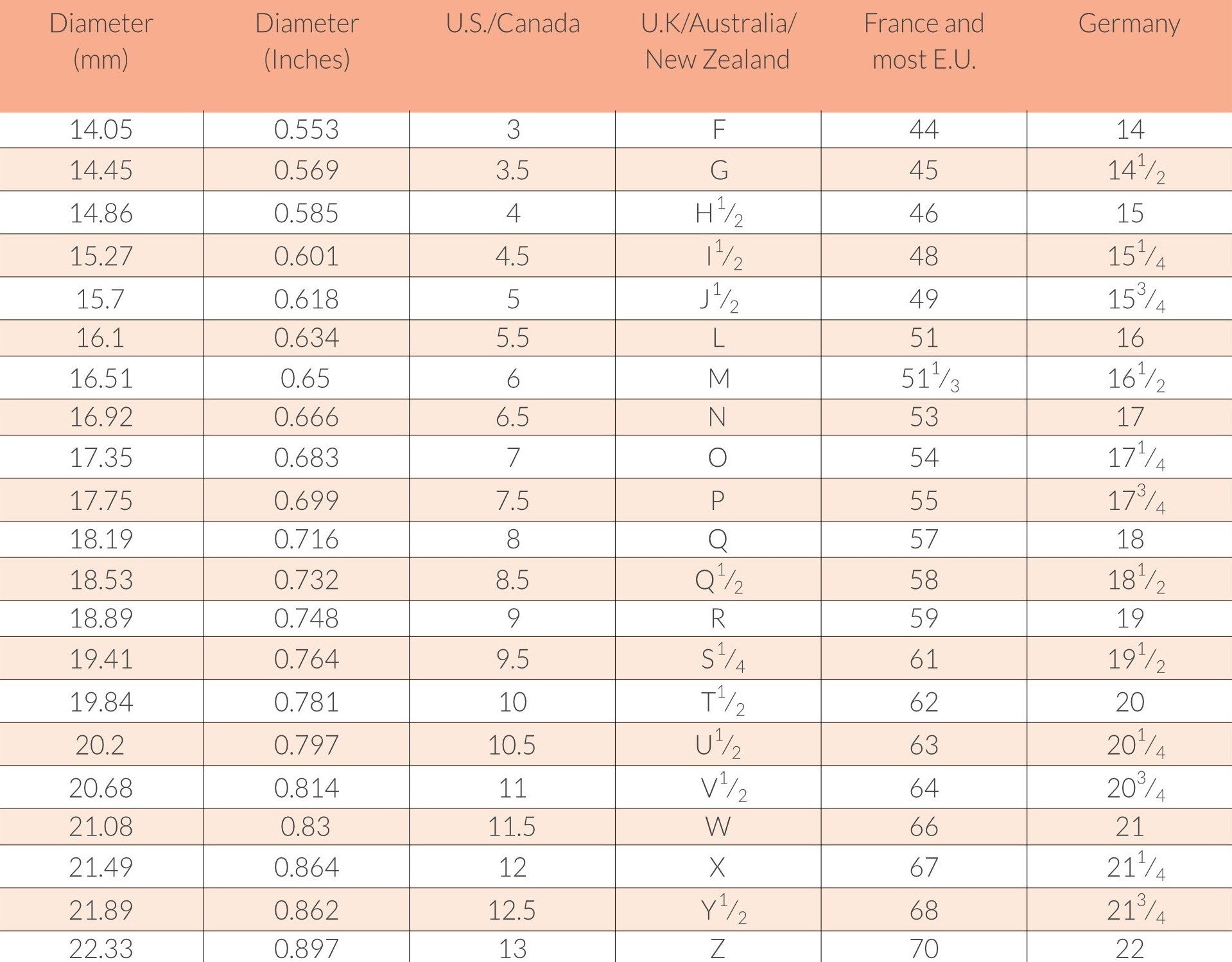 | Diameter (mm) | Diameter (Inches) | U.S./Canada | U.K/Australia/ New Zealand | France and most E.U. | Germany |
|---|---|---|---|---|---|
| 14.05 | 0.553 | 3 | F | 44 | 14 |
| 14.45 | 0.569 | 3.5 | G | 45 | $14^1/_2$ |
| 14.86 | 0.585 | 4 | $H^1/_2$ | 46 | 15 |
| 15.27 | 0.601 | 4.5 | $I^1/_2$ | 48 | $15^1/_4$ |
| 15.7 | 0.618 | 5 | $J^1/_2$ | 49 | $15^3/_4$ |
| 16.1 | 0.634 | 5.5 | L | 51 | 16 |
| 16.51 | 0.65 | 6 | M | $51^1/_3$ | $16^1/_2$ |
| 16.92 | 0.666 | 6.5 | N | 53 | 17 |
| 17.35 | 0.683 | 7 | O | 54 | $17^1/_4$ |
| 17.75 | 0.699 | 7.5 | P | 55 | $17^3/_4$ |
| 18.19 | 0.716 | 8 | Q | 57 | 18 |
| 18.53 | 0.732 | 8.5 | $Q^1/_2$ | 58 | $18^1/_2$ |
| 18.89 | 0.748 | 9 | R | 59 | 19 |
| 19.41 | 0.764 | 9.5 | $S^1/_4$ | 61 | $19^1/_2$ |
| 19.84 | 0.781 | 10 | $T^1/_2$ | 62 | 20 |
| 20.2 | 0.797 | 10.5 | $U^1/_2$ | 63 | $20^1/_4$ |
| 20.68 | 0.814 | 11 | $V^1/_2$ | 64 | $20^3/_4$ |
| 21.08 | 0.83 | 11.5 | W | 66 | 21 |
| 21.49 | 0.864 | 12 | X | 67 | $21^1/_4$ |
| 21.89 | 0.862 | 12.5 | $Y^1/_2$ | 68 | $21^3/_4$ |
| 22.33 | 0.897 | 13 | Z | 70 | 22 |